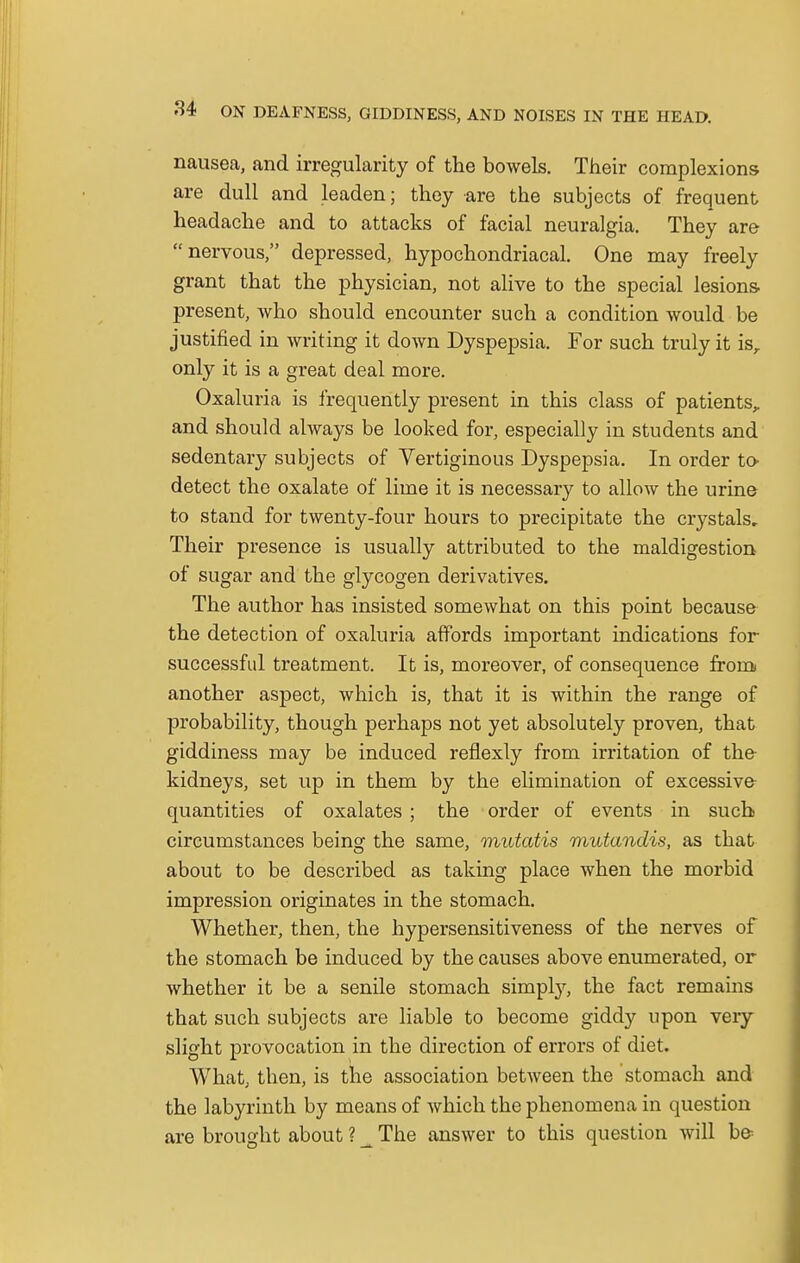 34 ON DEAFNESS, GIDDINESS, AND NOISES IN THE HEAD.

nausea, and irregularity of the bowels. Their complexions are dull and leaden; they are the subjects of frequent headache and to attacks of facial neuralgia. They are "nervous," depressed, hypochondriacal. One may freely grant that the physician, not alive to the special lesions present, who should encounter such a condition would be justified in writing it down Dyspepsia. For such truly it is, only it is a great deal more.

Oxaluria is frequently present in this class of patients, and should always be looked for, especially in students and sedentary subjects of Vertiginous Dyspepsia. In order to detect the oxalate of lime it is necessary to allow the urine to stand for twenty-four hours to precipitate the crystals. Their presence is usually attributed to the maldigestion of sugar and the glycogen derivatives.

The author has insisted somewhat on this point because the detection of oxaluria affords important indications for successful treatment. It is, moreover, of consequence from another aspect, which is, that it is within the range of probability, though perhaps not yet absolutely proven, that giddiness may be induced reflexly from irritation of the kidneys, set up in them by the elimination of excessive quantities of oxalates; the order of events in such circumstances being the same, mutatis mutandis, as that about to be described as taking place when the morbid impression originates in the stomach.

Whether, then, the hypersensitiveness of the nerves of the stomach be induced by the causes above enumerated, or whether it be a senile stomach simply, the fact remains that such subjects are liable to become giddy upon very slight provocation in the direction of errors of diet.

What, then, is the association between the stomach and the labyrinth by means of which the phenomena in question are brought about? The answer to this question will be